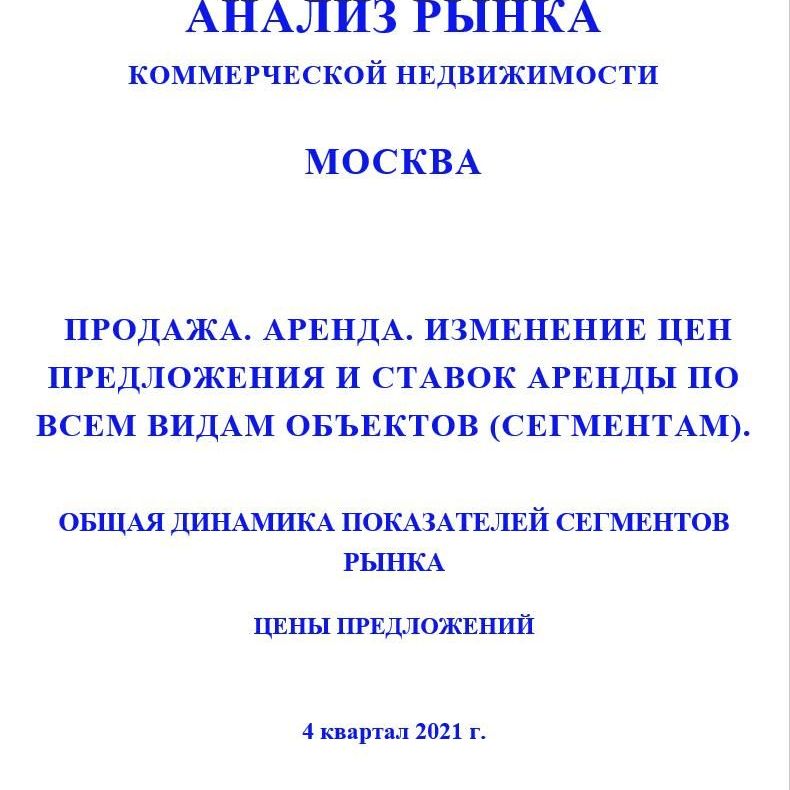 АНАЛИЗ РЫНКА
КОММЕРЧЕСКОЙ НЕДВИЖИМОСТИ

МОСКВА

ПРОДАЖА. АРЕНДА. ИЗМЕНЕНИЕ ЦЕН ПРЕДЛОЖЕНИЯ И СТАВОК АРЕНДЫ ПО ВСЕМ ВИДАМ ОБЪЕКТОВ (СЕГМЕНТАМ).

ОБЩАЯ ДИНАМИКА ПОКАЗАТЕЛЕЙ СЕГМЕНТОВ РЫНКА

ЦЕНЫ ПРЕДЛОЖЕНИЙ

4 квартал 2021 г.